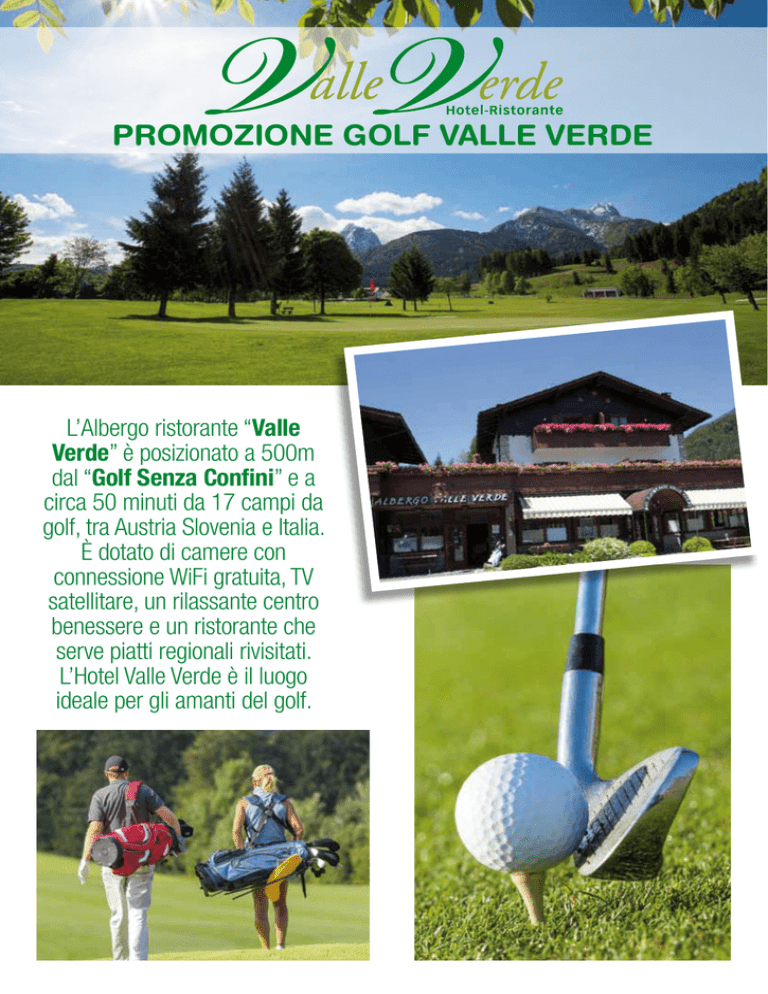 Valle Verde
Hotel-Ristorante

PROMOZIONE GOLF VALLE VERDE

ALBERGO VALLE VERDE

L'Albergo ristorante "Valle Verde" è posizionato a 500m dal "Golf Senza Confini" e a circa 50 minuti da 17 campi da golf, tra Austria Slovenia e Italia. È dotato di camere con connessione WiFi gratuita, TV satellitare, un rilassante centro benessere e un ristorante che serve piatti regionali rivisitati. L'Hotel Valle Verde è il luogo ideale per gli amanti del golf.